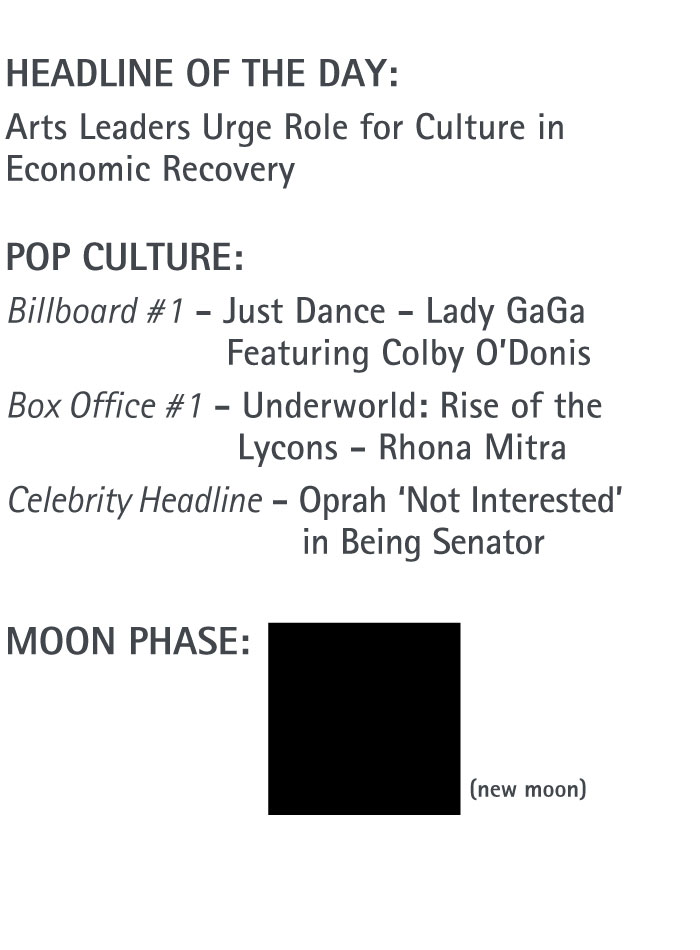 HEADLINE OF THE DAY:
Arts Leaders Urge Role for Culture in Economic Recovery

POP CULTURE:
Billboard #1 – Just Dance – Lady GaGa Featuring Colby O'Donis

Box Office #1 – Underworld: Rise of the Lycons – Rhona Mitra

Celebrity Headline – Oprah 'Not Interested' in Being Senator

MOON PHASE:

(new moon)